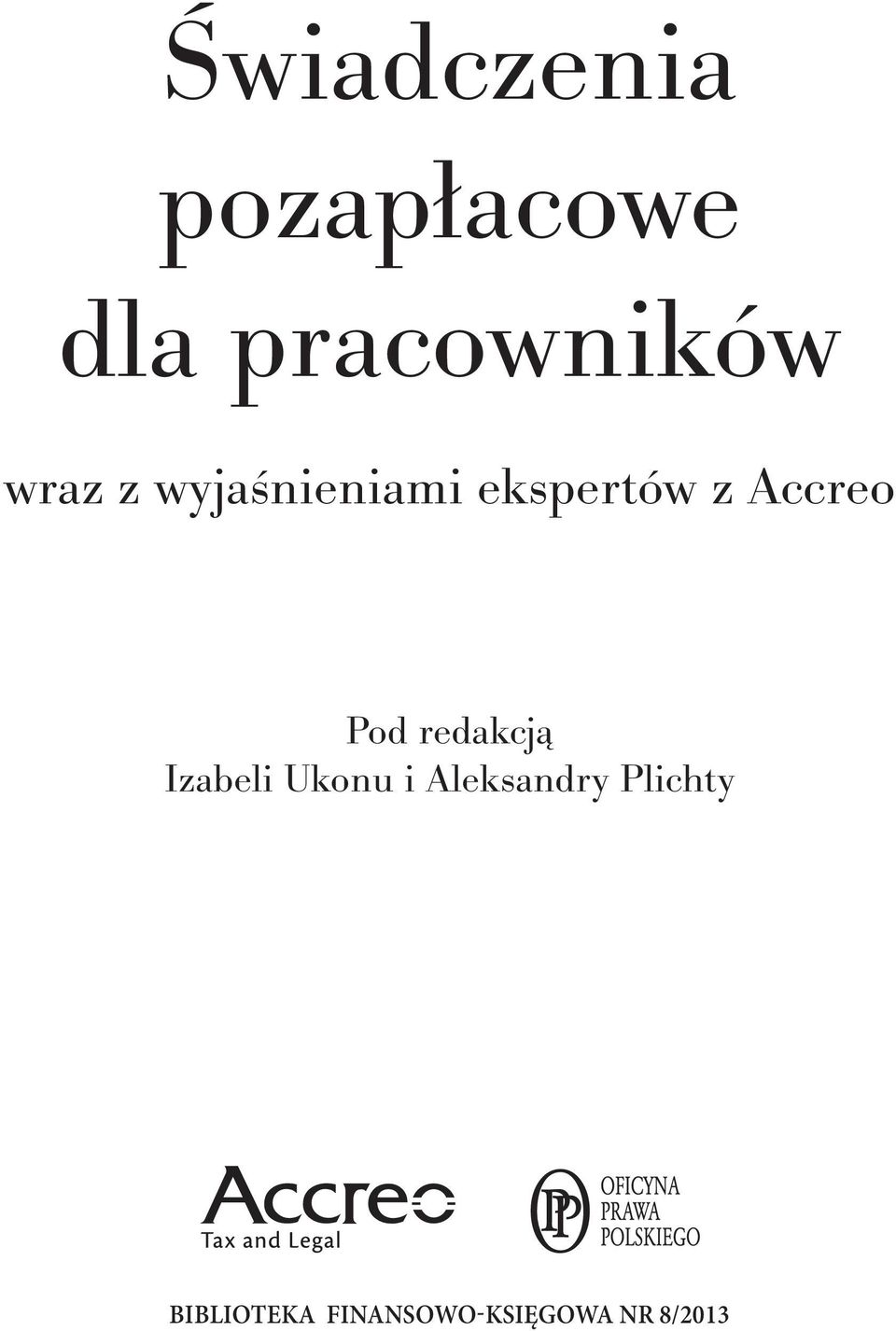 Świadczenia pozapłacowe dla pracowników

wraz z wyjaśnieniami ekspertów z Accreo

Pod redakcją
Izabeli Ukonu i Aleksandry Plichty

Accreo
Tax and Legal

PP
OFICYNA
PRAWA
POLSKIEGO

BIBLIOTEKA FINANSOWO-KSIĘGOWA NR 8/2013